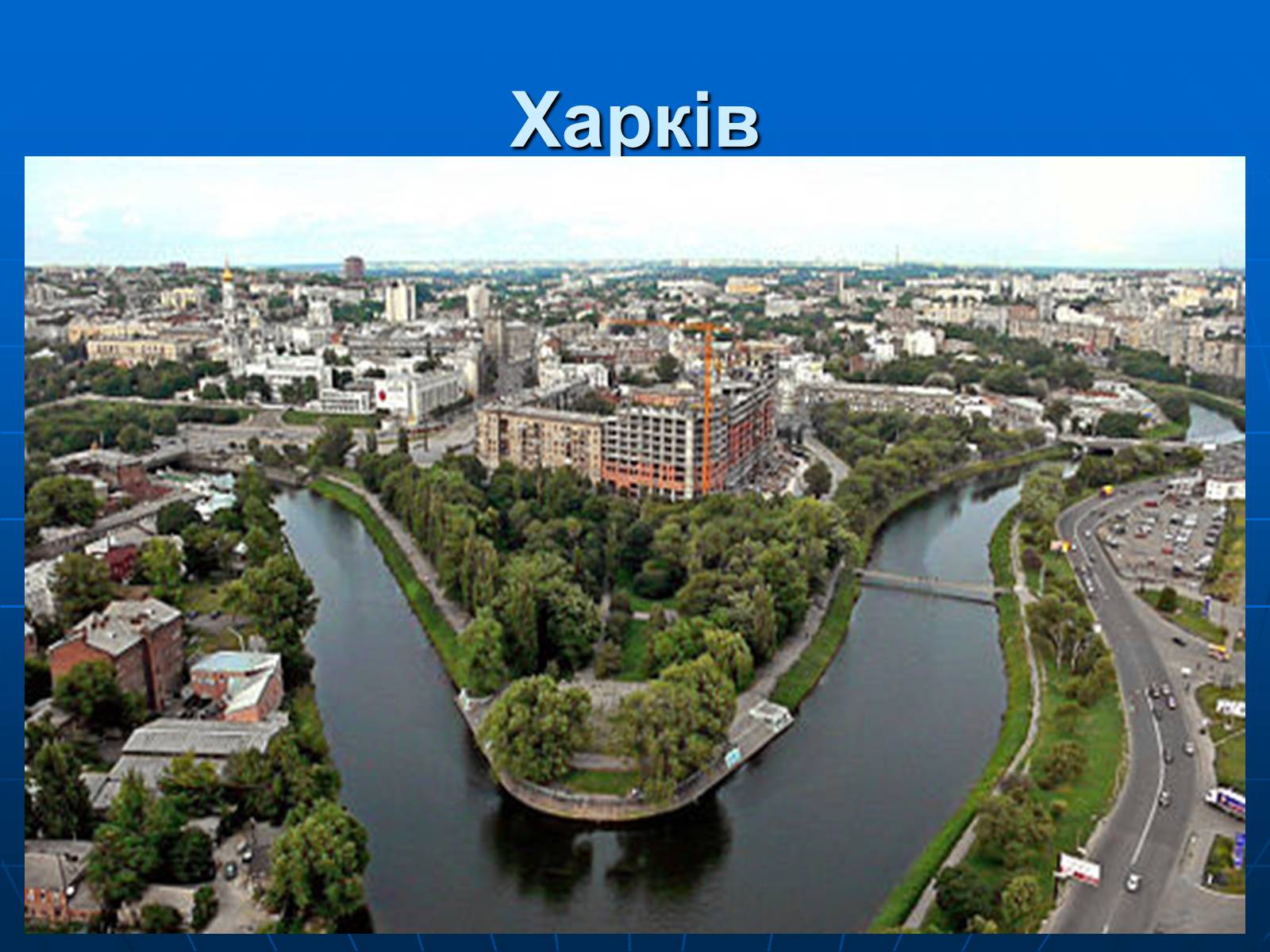 Харків